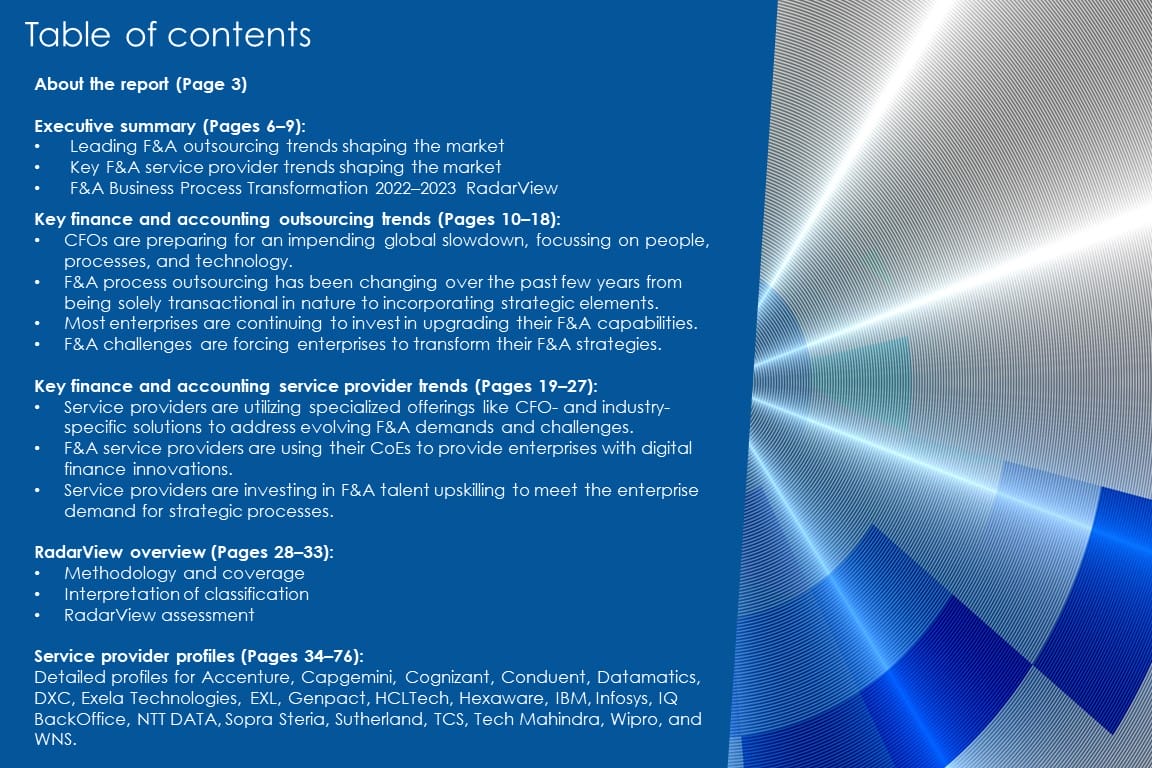 Table of contents

About the report (Page 3)

Executive summary (Pages 6–9):
• Leading F&A outsourcing trends shaping the market
• Key F&A service provider trends shaping the market
• F&A Business Process Transformation 2022–2023 RadarView

Key finance and accounting outsourcing trends (Pages 10–18):
• CFOs are preparing for an impending global slowdown, focussing on people, processes, and technology.
• F&A process outsourcing has been changing over the past few years from being solely transactional in nature to incorporating strategic elements.
• Most enterprises are continuing to invest in upgrading their F&A capabilities.
• F&A challenges are forcing enterprises to transform their F&A strategies.

Key finance and accounting service provider trends (Pages 19–27):
• Service providers are utilizing specialized offerings like CFO- and industry-specific solutions to address evolving F&A demands and challenges.
• F&A service providers are using their CoEs to provide enterprises with digital finance innovations.
• Service providers are investing in F&A talent upskilling to meet the enterprise demand for strategic processes.

RadarView overview (Pages 28–33):
• Methodology and coverage
• Interpretation of classification
• RadarView assessment

Service provider profiles (Pages 34–76):
Detailed profiles for Accenture, Capgemini, Cognizant, Conduent, Datamatics, DXC, Exela Technologies, EXL, Genpact, HCLTech, Hexaware, IBM, Infosys, IQ BackOffice, NTT DATA, Sopra Steria, Sutherland, TCS, Tech Mahindra, Wipro, and WNS.